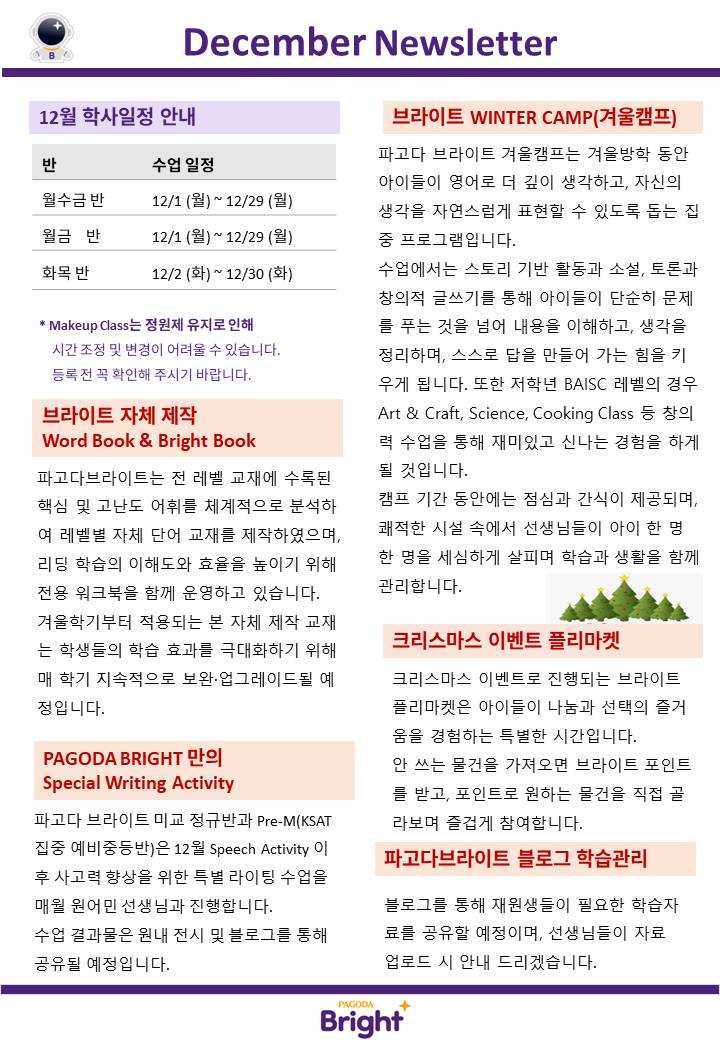 B

December Newsletter

12월 학사일정 안내

| 반 | 수업 일정 |
|---|---|
| 월수금 반 | 12/1 (월) ~ 12/29 (월) |
| 월금 반 | 12/1 (월) ~ 12/29 (월) |
| 화목 반 | 12/2 (화) ~ 12/30 (화) |

* Makeup Class는 정원제 유지로 인해 시간 조정 및 변경이 어려울 수 있습니다. 등록 전 꼭 확인해 주시기 바랍니다.

브라이트 자체 제작
Word Book & Bright Book

파고다브라이트는 전 레벨 교재에 수록된 핵심 및 고난도 어휘를 체계적으로 분석하여 레벨별 자체 단어 교재를 제작하였으며, 리딩 학습의 이해도와 효율을 높이기 위해 전용 워크북을 함께 운영하고 있습니다.
겨울학기부터 적용되는 본 자체 제작 교재는 학생들의 학습 효과를 극대화하기 위해 매 학기 지속적으로 보완·업그레이드될 예정입니다.

PAGODA BRIGHT 만의
Special Writing Activity

파고다 브라이트 미교 정규반과 Pre-M(KSAT 집중 예비중등반)은 12월 Speech Activity 이후 사고력 향상을 위한 특별 라이팅 수업을 매월 원어민 선생님과 진행합니다.
수업 결과물은 원내 전시 및 블로그를 통해 공유될 예정입니다.

브라이트 WINTER CAMP(겨울캠프)

파고다 브라이트 겨울캠프는 겨울방학 동안 아이들이 영어로 더 깊이 생각하고, 자신의 생각을 자연스럽게 표현할 수 있도록 돕는 집중 프로그램입니다.
수업에서는 스토리 기반 활동과 소설, 토론과 창의적 글쓰기를 통해 아이들이 단순히 문제를 푸는 것을 넘어 내용을 이해하고, 생각을 정리하며, 스스로 답을 만들어 가는 힘을 키우게 됩니다. 또한 저학년 BAISC 레벨의 경우 Art & Craft, Science, Cooking Class 등 창의력 수업을 통해 재미있고 신나는 경험을 하게 될 것입니다.
캠프 기간 동안에는 점심과 간식이 제공되며, 쾌적한 시설 속에서 선생님들이 아이 한 명 한 명을 세심하게 살피며 학습과 생활을 함께 관리합니다.

크리스마스 이벤트 플리마켓

크리스마스 이벤트로 진행되는 브라이트 플리마켓은 아이들이 나눔과 선택의 즐거움을 경험하는 특별한 시간입니다.
안 쓰는 물건을 가져오면 브라이트 포인트를 받고, 포인트로 원하는 물건을 직접 골라보며 즐겁게 참여합니다.

파고다브라이트 블로그 학습관리

블로그를 통해 재원생들이 필요한 학습자료를 공유할 예정이며, 선생님들이 자료 업로드 시 안내 드리겠습니다.

PAGODA
Bright